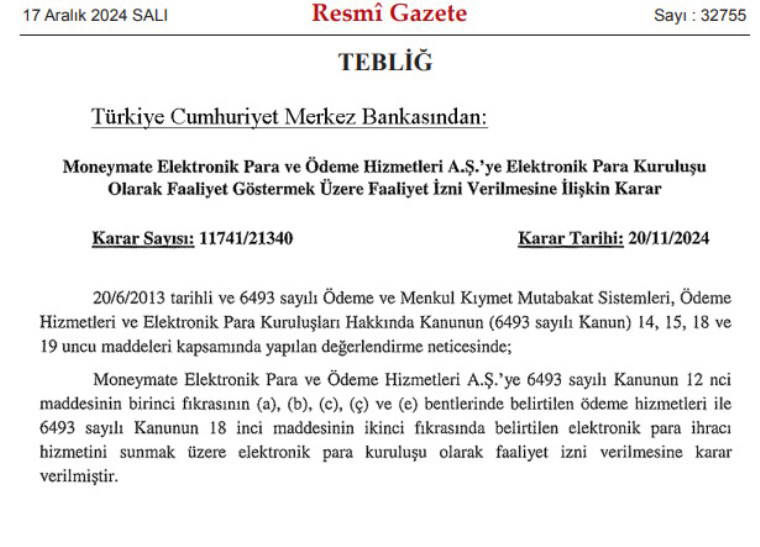 17 Aralık 2024 SALI

Resmî Gazete

Sayı : 32755

TEBLİĞ

Türkiye Cumhuriyet Merkez Bankasından:

Moneymate Elektronik Para ve Ödeme Hizmetleri A.Ş.'ye Elektronik Para Kuruluşu Olarak Faaliyet Göstermek Üzere Faaliyet İzni Verilmesine İlişkin Karar

Karar Sayısı: 11741/21340

Karar Tarihi: 20/11/2024

20/6/2013 tarihli ve 6493 sayılı Ödeme ve Menkul Kıymet Mutabakat Sistemleri, Ödeme Hizmetleri ve Elektronik Para Kuruluşları Hakkında Kanunun (6493 sayılı Kanun) 14, 15, 18 ve 19 uncu maddeleri kapsamında yapılan değerlendirme neticesinde;

Moneymate Elektronik Para ve Ödeme Hizmetleri A.Ş.'ye 6493 sayılı Kanunun 12 nci maddesinin birinci fıkrasının (a), (b), (c), (ç) ve (e) bentlerinde belirtilen ödeme hizmetleri ile 6493 sayılı Kanunun 18 inci maddesinin ikinci fıkrasında belirtilen elektronik para ihracı hizmetini sunmak üzere elektronik para kuruluşu olarak faaliyet izni verilmesine karar verilmiştir.